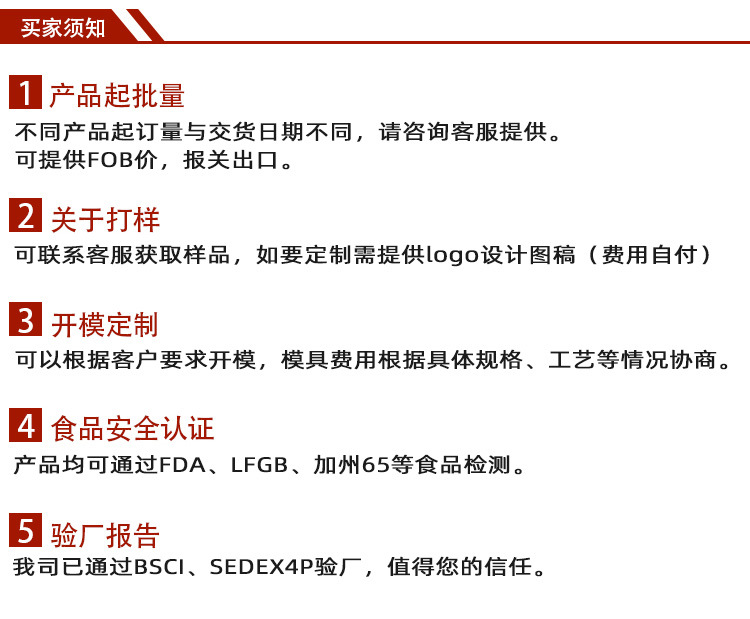 买家须知

1 产品起批量

不同产品起订量与交货日期不同，请咨询客服提供。
可提供FOB价，报关出口。

2 关于打样

可联系客服获取样品，如要定制需提供logo设计图稿（费用自付）

3 开模定制

可以根据客户要求开模，模具费用根据具体规格、工艺等情况协商。

4 食品安全认证

产品均可通过FDA、LFGB、加州65等食品检测。

5 验厂报告

我司已通过BSCI、SEDEX4P验厂，值得您的信任。